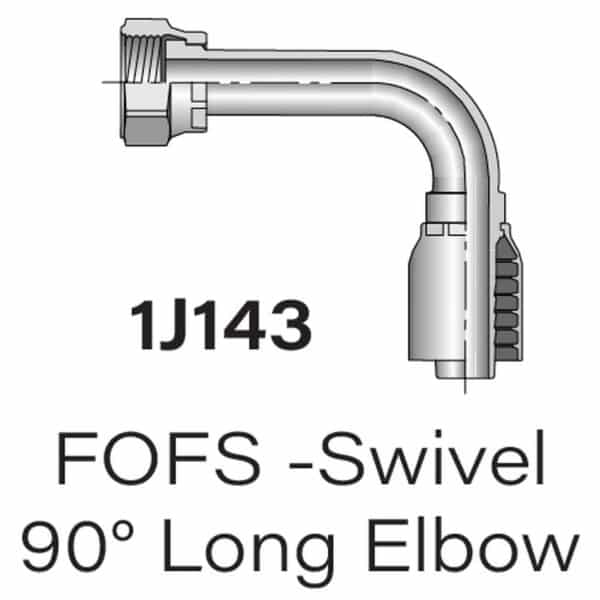 1J143

FOFS -Swivel
90° Long Elbow